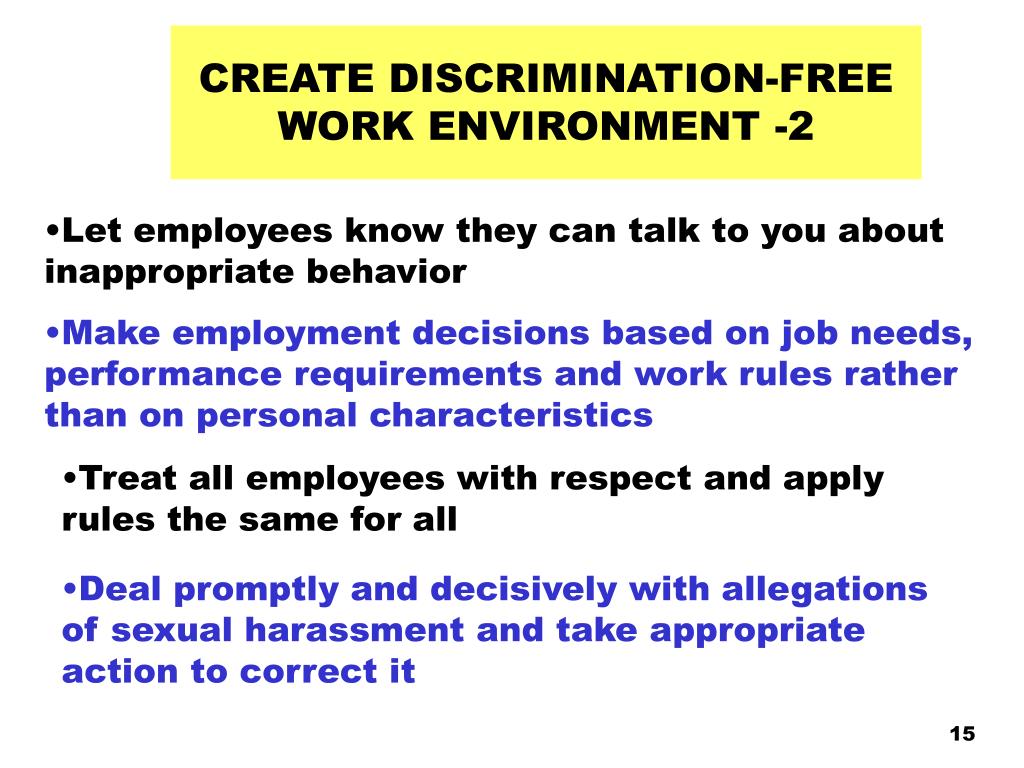 CREATE DISCRIMINATION-FREE WORK ENVIRONMENT -2

•Let employees know they can talk to you about inappropriate behavior

•Make employment decisions based on job needs, performance requirements and work rules rather than on personal characteristics

•Treat all employees with respect and apply rules the same for all

•Deal promptly and decisively with allegations of sexual harassment and take appropriate action to correct it

15